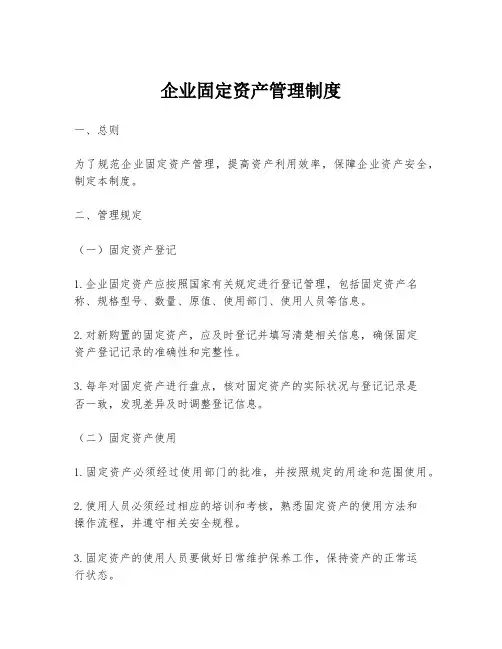 企业固定资产管理制度

一、总则

为了规范企业固定资产管理，提高资产利用效率，保障企业资产安全，制定本制度。

二、管理规定

（一）固定资产登记

1. 企业固定资产应按照国家有关规定进行登记管理，包括固定资产名称、规格型号、数量、原值、使用部门、使用人员等信息。

2. 对新购置的固定资产，应及时登记并填写清楚相关信息，确保固定资产登记记录的准确性和完整性。

3. 每年对固定资产进行盘点，核对固定资产的实际状况与登记记录是否一致，发现差异及时调整登记信息。

（二）固定资产使用

1. 固定资产必须经过使用部门的批准，并按照规定的用途和范围使用。

2. 使用人员必须经过相应的培训和考核，熟悉固定资产的使用方法和操作流程，并遵守相关安全规程。

3. 固定资产的使用人员要做好日常维护保养工作，保持资产的正常运行状态。